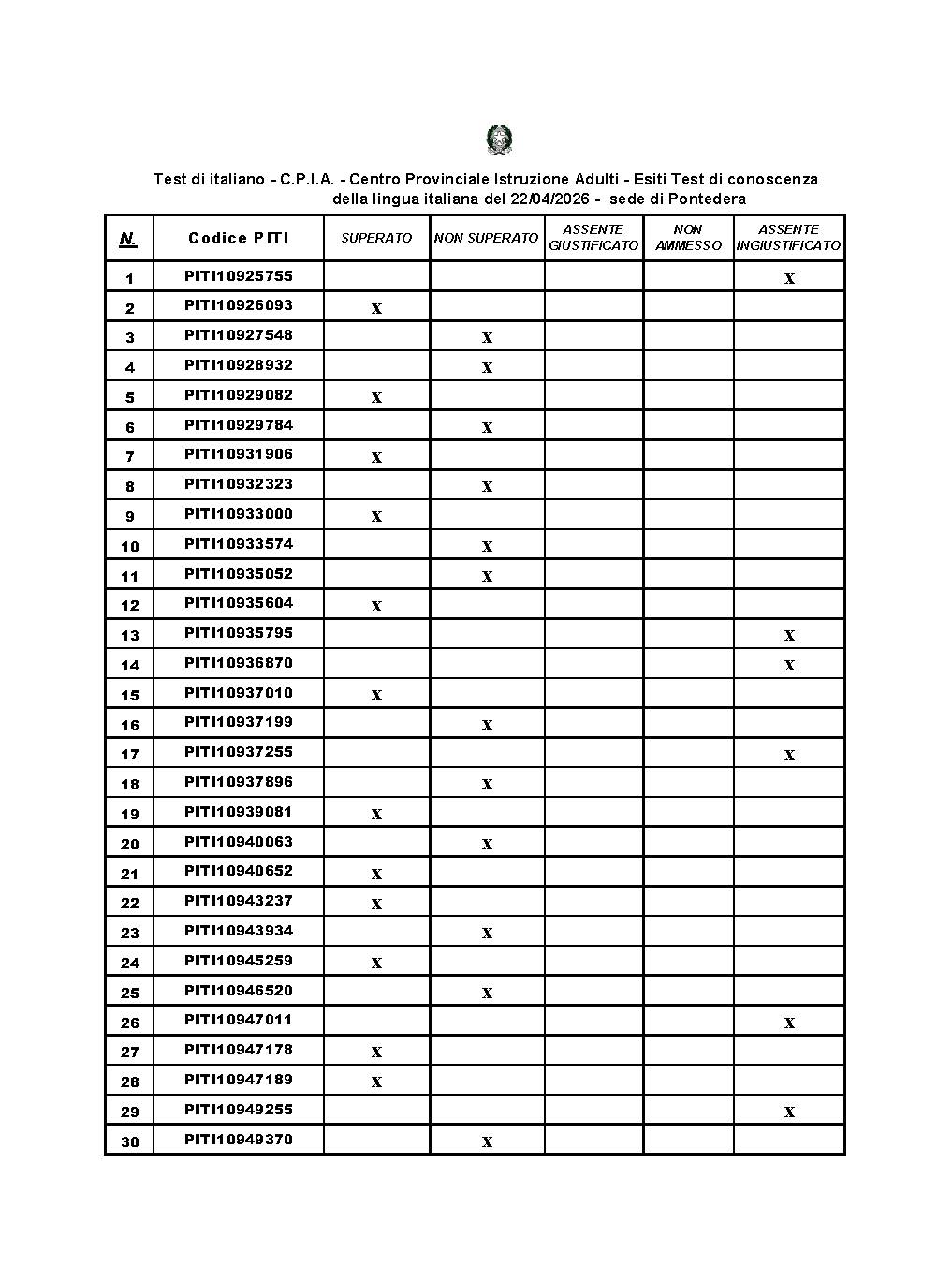 Test di italiano - C.P.I.A. - Centro Provinciale Istruzione Adulti - Esiti Test di conoscenza della lingua italiana del 22/04/2026 - sede di Pontedera

| N. | Codice PITI | SUPERATO | NON SUPERATO | ASSENTE GIUSTIFICATO | NON AMMESSO | ASSENTE INGIUSTIFICATO |
|---|---|---|---|---|---|---|
| 1 | PITI10925755 | | | | | X |
| 2 | PITI10926093 | X | | | | |
| 3 | PITI10927548 | | X | | | |
| 4 | PITI10928932 | | X | | | |
| 5 | PITI10929082 | X | | | | |
| 6 | PITI10929784 | | X | | | |
| 7 | PITI10931906 | X | | | | |
| 8 | PITI10932323 | | X | | | |
| 9 | PITI10933000 | X | | | | |
| 10 | PITI10933574 | | X | | | |
| 11 | PITI10935052 | | X | | | |
| 12 | PITI10935604 | X | | | | |
| 13 | PITI10935795 | | | | | X |
| 14 | PITI10936870 | | | | | X |
| 15 | PITI10937010 | X | | | | |
| 16 | PITI10937199 | | X | | | |
| 17 | PITI10937255 | | | | | X |
| 18 | PITI10937896 | | X | | | |
| 19 | PITI10939081 | X | | | | |
| 20 | PITI10940063 | | X | | | |
| 21 | PITI10940652 | X | | | | |
| 22 | PITI10943237 | X | | | | |
| 23 | PITI10943934 | | X | | | |
| 24 | PITI10945259 | X | | | | |
| 25 | PITI10946520 | | X | | | |
| 26 | PITI10947011 | | | | | X |
| 27 | PITI10947178 | X | | | | |
| 28 | PITI10947189 | X | | | | |
| 29 | PITI10949255 | | | | | X |
| 30 | PITI10949370 | | X | | | |